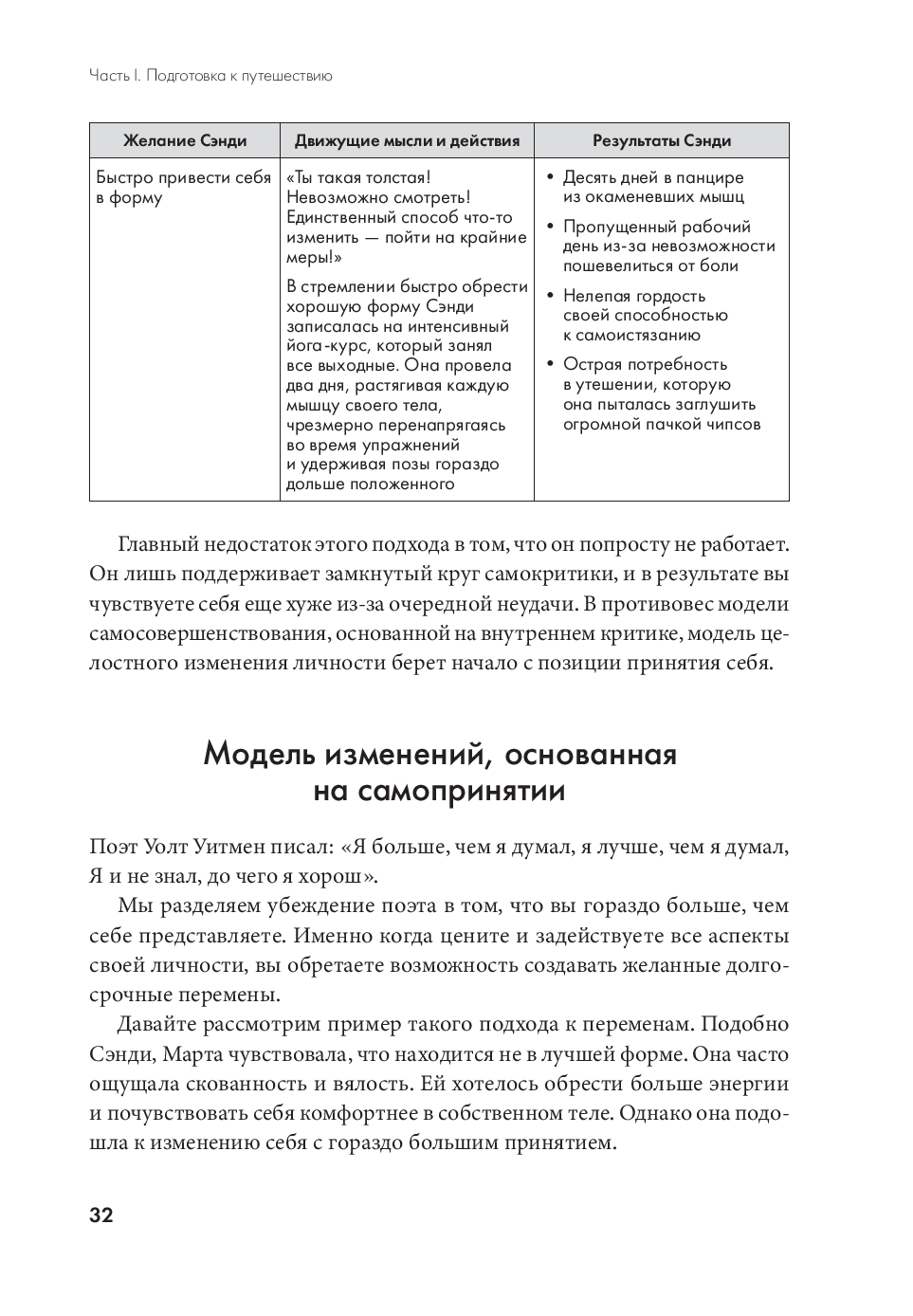 Часть I. Подготовка к путешествию

| Желание Сэнди | Движущие мысли и действия | Результаты Сэнди |
|---|---|---|
| Быстро привести себя в форму | «Ты такая толстая! Невозможно смотреть! Единственный способ что-то изменить — пойти на крайние меры!» В стремлении быстро обрести хорошую форму Сэнди записалась на интенсивный йога-курс, который занял все выходные. Она провела два дня, растягивая каждую мышцу своего тела, чрезмерно перенапрягаясь во время упражнений и удерживая позы гораздо дольше положенного | • Десять дней в панцире из окаменевших мышц • Пропущенный рабочий день из-за невозможности пошевелиться от боли • Нелепая гордость своей способностью к самоистязанию • Острая потребность в утешении, которую она пыталась заглушить огромной пачкой чипсов |

Главный недостаток этого подхода в том, что он попросту не работает. Он лишь поддерживает замкнутый круг самокритики, и в результате вы чувствуете себя еще хуже из-за очередной неудачи. В противовес модели самосовершенствования, основанной на внутреннем критике, модель целостного изменения личности берет начало с позиции принятия себя.

Модель изменений, основанная на самопринятии

Поэт Уолт Уитмен писал: «Я больше, чем я думал, я лучше, чем я думал, Я и не знал, до чего я хорош».

Мы разделяем убеждение поэта в том, что вы гораздо больше, чем себе представляете. Именно когда цените и задействуете все аспекты своей личности, вы обретаете возможность создавать желанные долгосрочные перемены.

Давайте рассмотрим пример такого подхода к переменам. Подобно Сэнди, Марта чувствовала, что находится не в лучшей форме. Она часто ощущала скованность и вялость. Ей хотелось обрести больше энергии и почувствовать себя комфортнее в собственном теле. Однако она подошла к изменению себя с гораздо большим принятием.

32